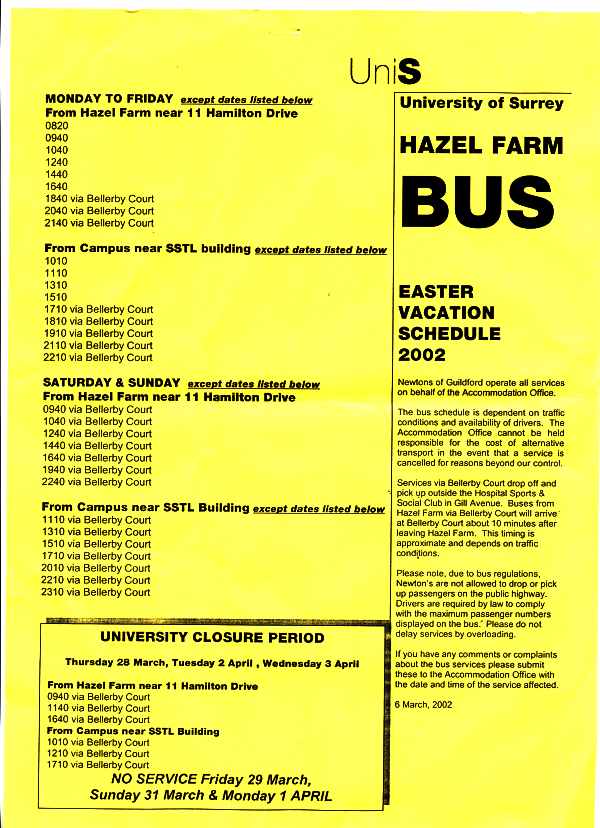 UniS

MONDAY TO FRIDAY except dates listed below
From Hazel Farm near 11 Hamilton Drive
0820
0940
1040
1240
1440
1640
1840 via Bellerby Court
2040 via Bellerby Court
2140 via Bellerby Court

From Campus near SSTL building except dates listed below
1010
1110
1310
1510
1710 via Bellerby Court
1810 via Bellerby Court
1910 via Bellerby Court
2110 via Bellerby Court
2210 via Bellerby Court

SATURDAY & SUNDAY except dates listed below
From Hazel Farm near 11 Hamilton Drive
0940 via Bellerby Court
1040 via Bellerby Court
1240 via Bellerby Court
1440 via Bellerby Court
1640 via Bellerby Court
1940 via Bellerby Court
2240 via Bellerby Court

From Campus near SSTL Building except dates listed below
1110 via Bellerby Court
1310 via Bellerby Court
1510 via Bellerby Court
1710 via Bellerby Court
2010 via Bellerby Court
2210 via Bellerby Court
2310 via Bellerby Court

UNIVERSITY CLOSURE PERIOD

Thursday 28 March, Tuesday 2 April , Wednesday 3 April

From Hazel Farm near 11 Hamilton Drive
0940 via Bellerby Court
1140 via Bellerby Court
1640 via Bellerby Court
From Campus near SSTL Building
1010 via Bellerby Court
1210 via Bellerby Court
1710 via Bellerby Court
NO SERVICE Friday 29 March, Sunday 31 March & Monday 1 APRIL

University of Surrey

HAZEL FARM

BUS

EASTER VACATION SCHEDULE 2002

Newtons of Guildford operate all services on behalf of the Accommodation Office.

The bus schedule is dependent on traffic conditions and availability of drivers. The Accommodation Office cannot be held responsible for the cost of alternative transport in the event that a service is cancelled for reasons beyond our control.

Services via Bellerby Court drop off and pick up outside the Hospital Sports & Social Club in Gill Avenue. Buses from Hazel Farm via Bellerby Court will arrive at Bellerby Court about 10 minutes after leaving Hazel Farm. This timing is approximate and depends on traffic conditions.

Please note, due to bus regulations, Newton's are not allowed to drop or pick up passengers on the public highway. Drivers are required by law to comply with the maximum passenger numbers displayed on the bus. Please do not delay services by overloading.

If you have any comments or complaints about the bus services please submit these to the Accommodation Office with the date and time of the service affected.

6 March, 2002